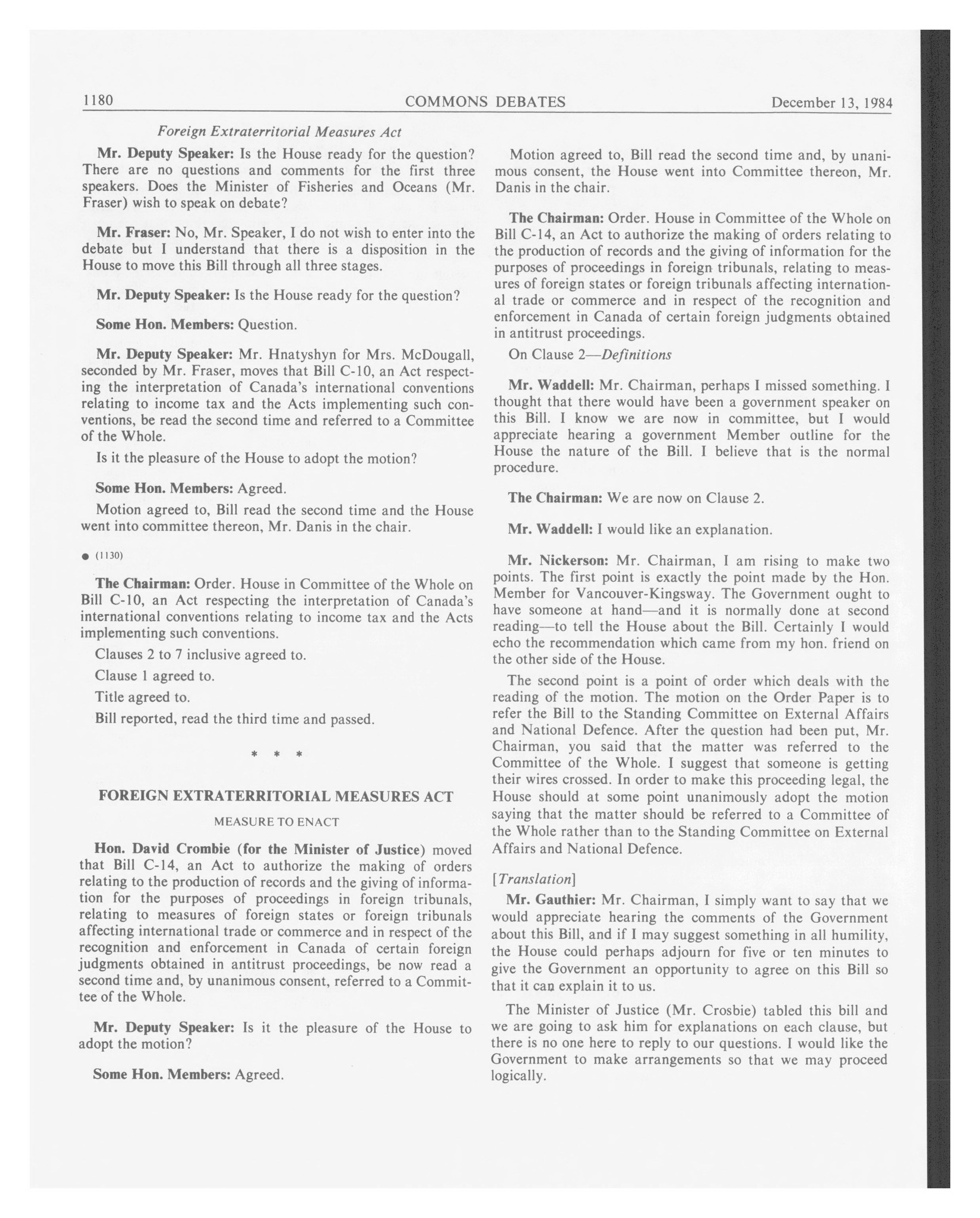 1180 COMMONS DEBATES December 13, 1984

Foreign Extraterritorial Measures Act

Mr. Deputy Speaker: Is the House ready for the question? There are no questions and comments for the first three speakers. Does the Minister of Fisheries and Oceans (Mr. Fraser) wish to speak on debate?

Mr. Fraser: No, Mr. Speaker, I do not wish to enter into the debate but I understand that there is a disposition in the House to move this Bill through all three stages.

Mr. Deputy Speaker: Is the House ready for the question?

Some Hon. Members: Question.

Mr. Deputy Speaker: Mr. Hnatyshyn for Mrs. McDougall, seconded by Mr. Fraser, moves that Bill C-10, an Act respecting the interpretation of Canada's international conventions relating to income tax and the Acts implementing such conventions, be read the second time and referred to a Committee of the Whole.

Is it the pleasure of the House to adopt the motion?

Some Hon. Members: Agreed.

Motion agreed to, Bill read the second time and the House went into committee thereon, Mr. Danis in the chair.

● (1130)

The Chairman: Order. House in Committee of the Whole on Bill C-10, an Act respecting the interpretation of Canada's international conventions relating to income tax and the Acts implementing such conventions.

Clauses 2 to 7 inclusive agreed to.

Clause 1 agreed to.

Title agreed to.

Bill reported, read the third time and passed.

* * *

FOREIGN EXTRATERRITORIAL MEASURES ACT

MEASURE TO ENACT

Hon. David Crombie (for the Minister of Justice) moved that Bill C-14, an Act to authorize the making of orders relating to the production of records and the giving of information for the purposes of proceedings in foreign tribunals, relating to measures of foreign states or foreign tribunals affecting international trade or commerce and in respect of the recognition and enforcement in Canada of certain foreign judgments obtained in antitrust proceedings, be now read a second time and, by unanimous consent, referred to a Committee of the Whole.

Mr. Deputy Speaker: Is it the pleasure of the House to adopt the motion?

Some Hon. Members: Agreed.

Motion agreed to, Bill read the second time and, by unanimous consent, the House went into Committee thereon, Mr. Danis in the chair.

The Chairman: Order. House in Committee of the Whole on Bill C-14, an Act to authorize the making of orders relating to the production of records and the giving of information for the purposes of proceedings in foreign tribunals, relating to measures of foreign states or foreign tribunals affecting international trade or commerce and in respect of the recognition and enforcement in Canada of certain foreign judgments obtained in antitrust proceedings.

On Clause 2—Definitions

Mr. Waddell: Mr. Chairman, perhaps I missed something. I thought that there would have been a government speaker on this Bill. I know we are now in committee, but I would appreciate hearing a government Member outline for the House the nature of the Bill. I believe that is the normal procedure.

The Chairman: We are now on Clause 2.

Mr. Waddell: I would like an explanation.

Mr. Nickerson: Mr. Chairman, I am rising to make two points. The first point is exactly the point made by the Hon. Member for Vancouver-Kingsway. The Government ought to have someone at hand—and it is normally done at second reading—to tell the House about the Bill. Certainly I would echo the recommendation which came from my hon. friend on the other side of the House.

The second point is a point of order which deals with the reading of the motion. The motion on the Order Paper is to refer the Bill to the Standing Committee on External Affairs and National Defence. After the question had been put, Mr. Chairman, you said that the matter was referred to the Committee of the Whole. I suggest that someone is getting their wires crossed. In order to make this proceeding legal, the House should at some point unanimously adopt the motion saying that the matter should be referred to a Committee of the Whole rather than to the Standing Committee on External Affairs and National Defence.

[Translation]

Mr. Gauthier: Mr. Chairman, I simply want to say that we would appreciate hearing the comments of the Government about this Bill, and if I may suggest something in all humility, the House could perhaps adjourn for five or ten minutes to give the Government an opportunity to agree on this Bill so that it can explain it to us.

The Minister of Justice (Mr. Crosbie) tabled this bill and we are going to ask him for explanations on each clause, but there is no one here to reply to our questions. I would like the Government to make arrangements so that we may proceed logically.